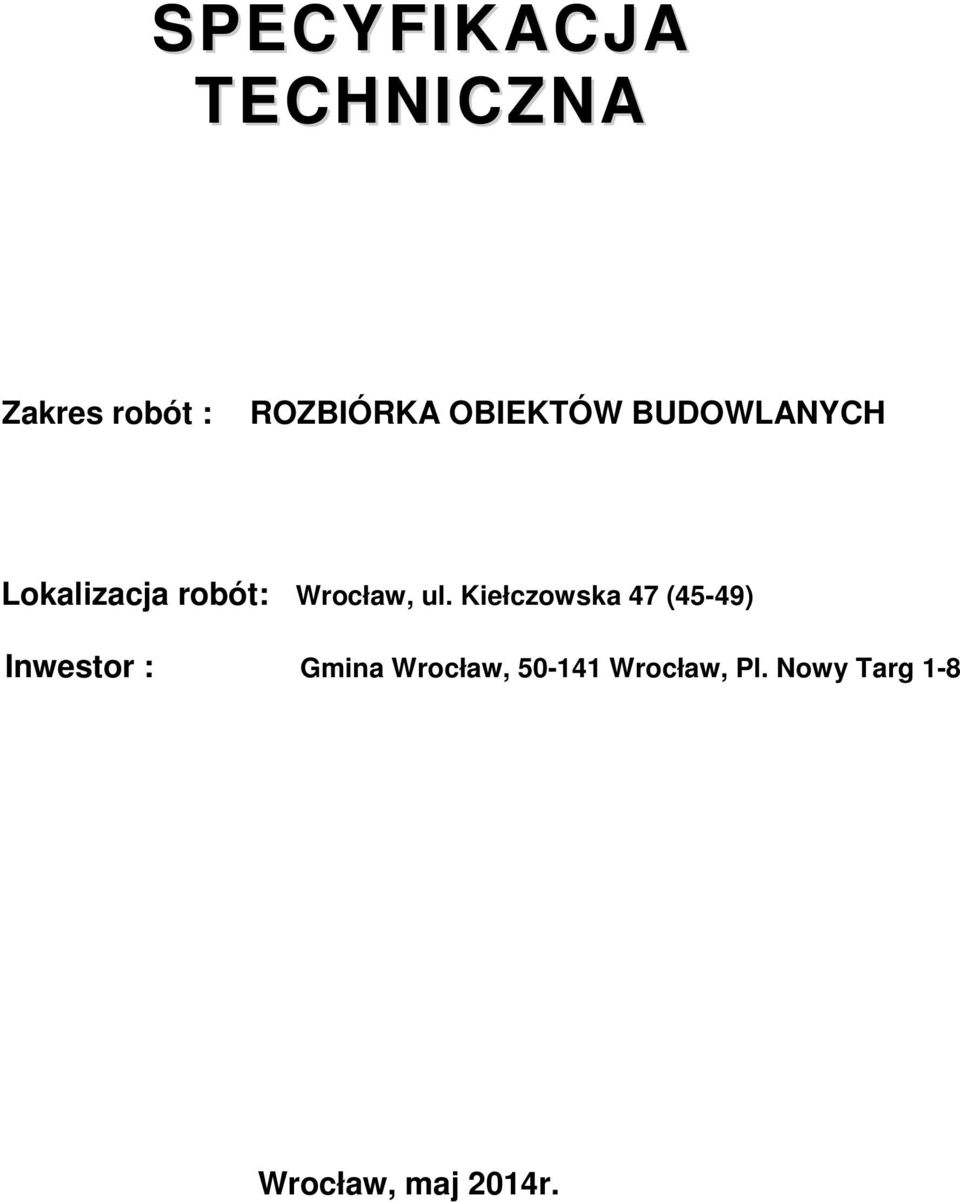 SPECYFIKACJA TECHNICZNA

Zakres robót : ROZBIÓRKA OBIEKTÓW BUDOWLANYCH

Lokalizacja robót: Wrocław, ul. Kiełczowska 47 (45-49)

Inwestor : Gmina Wrocław, 50-141 Wrocław, Pl. Nowy Targ 1-8

Wrocław, maj 2014r.